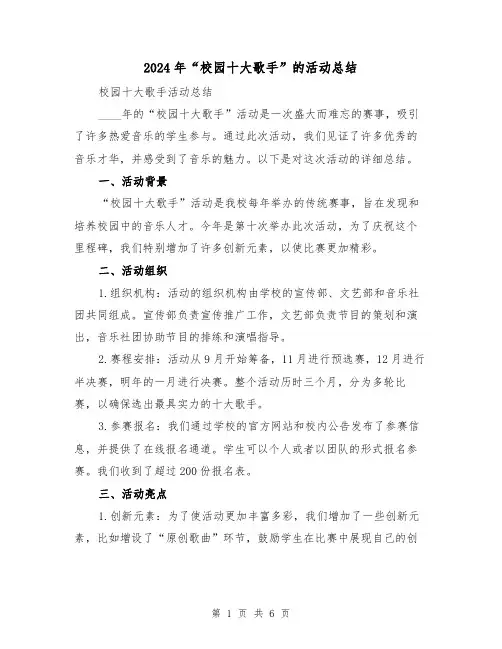 2024年“校园十大歌手”的活动总结

校园十大歌手活动总结

____年的“校园十大歌手”活动是一次盛大而难忘的赛事，吸引了许多热爱音乐的学生参与。通过此次活动，我们见证了许多优秀的音乐才华，并感受到了音乐的魅力。以下是对这次活动的详细总结。

一、活动背景

“校园十大歌手”活动是我校每年举办的传统赛事，旨在发现和培养校园中的音乐人才。今年是第十次举办此次活动，为了庆祝这个里程碑，我们特别增加了许多创新元素，以使比赛更加精彩。

二、活动组织

1.组织机构：活动的组织机构由学校的宣传部、文艺部和音乐社团共同组成。宣传部负责宣传推广工作，文艺部负责节目的策划和演出，音乐社团协助节目的排练和演唱指导。

2.赛程安排：活动从9月开始筹备，11月进行预选赛，12月进行半决赛，明年的一月进行决赛。整个活动历时三个月，分为多轮比赛，以确保选出最具实力的十大歌手。

3.参赛报名：我们通过学校的官方网站和校内公告发布了参赛信息，并提供了在线报名通道。学生可以个人或者以团队的形式报名参赛。我们收到了超过200份报名表。

三、活动亮点

1.创新元素：为了使活动更加丰富多彩，我们增加了一些创新元素，比如增设了“原创歌曲”环节，鼓励学生在比赛中展现自己的创

第 1 页 共 6 页